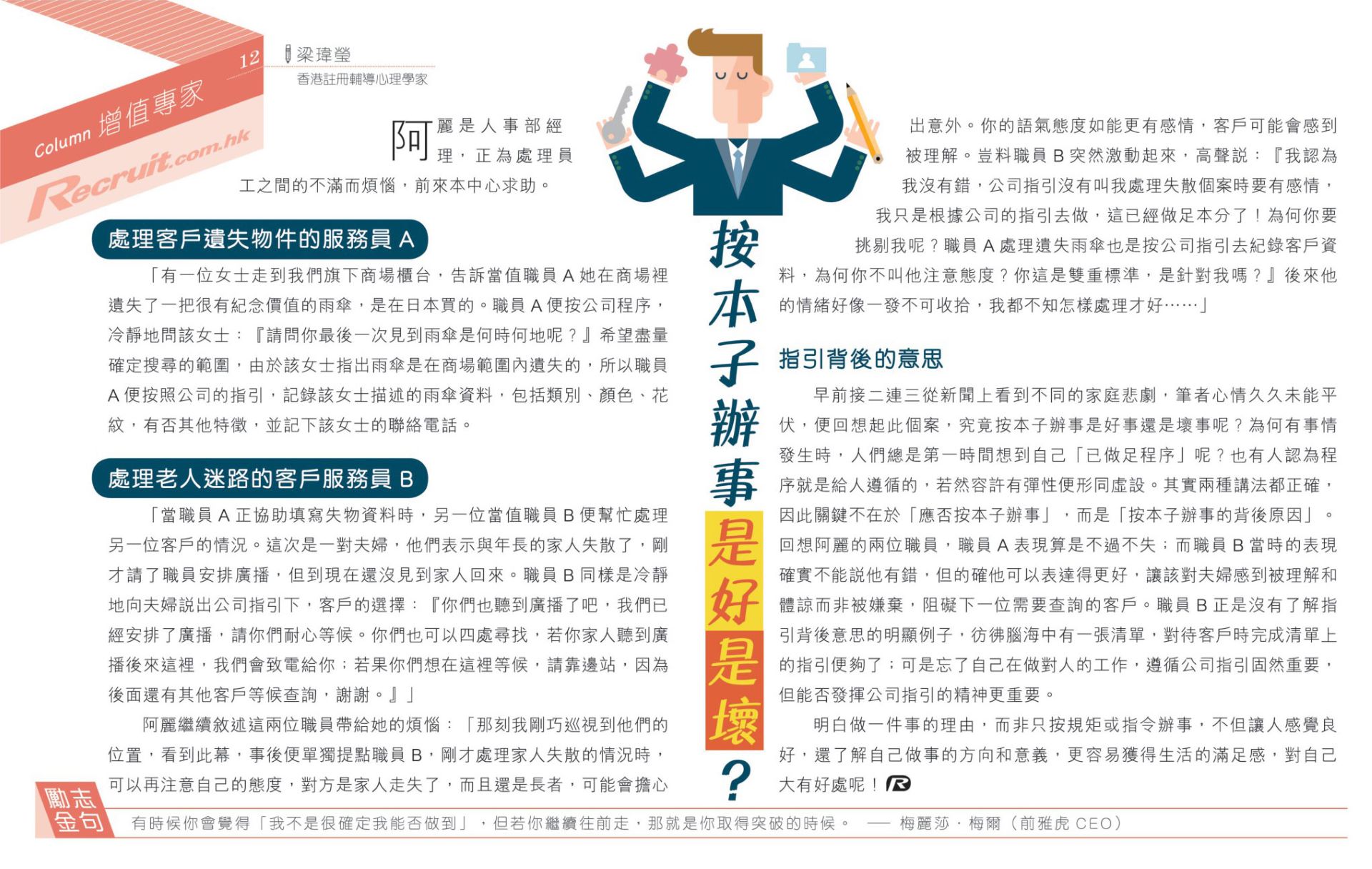 Column 增值專家
Recruit.com.hk
12

梁瑋瑩
香港註冊輔導心理學家

按本子辦事是好是壞？

阿麗是人事部經理，正為處理員工之間的不滿而煩惱，前來本中心求助。

處理客戶遺失物件的服務員 A

「有一位女士走到我們旗下商場櫃台，告訴當值職員 A 她在商場裡遺失了一把很有紀念價值的雨傘，是在日本買的。職員 A 便按公司程序，冷靜地問該女士：『請問你最後一次見到雨傘是何時何地呢？』希望盡量確定搜尋的範圍，由於該女士指出雨傘是在商場範圍內遺失的，所以職員 A 便按照公司的指引，記錄該女士描述的雨傘資料，包括類別、顏色、花紋，有否其他特徵，並記下該女士的聯絡電話。

處理老人迷路的客戶服務員 B

「當職員 A 正協助填寫失物資料時，另一位當值職員 B 便幫忙處理另一位客戶的情況。這次是一對夫婦，他們表示與年長的家人失散了，剛才請了職員安排廣播，但到現在還沒見到家人回來。職員 B 同樣是冷靜地向夫婦說出公司指引下，客戶的選擇：『你們也聽到廣播了吧，我們已經安排了廣播，請你們耐心等候。你們也可以四處尋找，若你家人聽到廣播後來這裡，我們會致電給你；若果你們想在這裡等候，請靠邊站，因為後面還有其他客戶等候查詢，謝謝。』」

阿麗繼續敘述這兩位職員帶給她的煩惱：「那刻我剛巧巡視到他們的位置，看到此幕，事後便單獨提點職員 B，剛才處理家人失散的情況時，可以再注意自己的態度，對方是家人走失了，而且還是長者，可能會擔心出意外。你的語氣態度如能更有感情，客戶可能會感到被理解。豈料職員 B 突然激動起來，高聲說：『我認為我沒有錯，公司指引沒有叫我處理失散個案時要有感情，我只是根據公司的指引去做，這已經做足本分了！為何你要挑剔我呢？職員 A 處理遺失雨傘也是按公司指引去紀錄客戶資料，為何你不叫他注意態度？你這是雙重標準，是針對我嗎？』後來他的情緒好像一發不可收拾，我都不知怎樣處理才好……」

指引背後的意思

早前接二連三從新聞上看到不同的家庭悲劇，筆者心情久久未能平伏，便回想起此個案，究竟按本子辦事是好事還是壞事呢？為何有事情發生時，人們總是第一時間想到自己「已做足程序」呢？也有人認為程序就是給人遵循的，若然容許有彈性便形同虛設。其實兩種講法都正確，因此關鍵不在於「應否按本子辦事」，而是「按本子辦事的背後原因」。回想阿麗的兩位職員，職員 A 表現算是不過不失；而職員 B 當時的表現確實不能說他有錯，但的確他可以表達得更好，讓該對夫婦感到被理解和體諒而非被嫌棄，阻礙下一位需要查詢的客戶。職員 B 正是沒有了解指引背後意思的明顯例子，彷彿腦海中有一張清單，對待客戶時完成清單上的指引便夠了；可是忘了自己在做對人的工作，遵循公司指引固然重要，但能否發揮公司指引的精神更重要。

明白做一件事的理由，而非只按規矩或指令辦事，不但讓人感覺良好，還了解自己做事的方向和意義，更容易獲得生活的滿足感，對自己大有好處呢！

勵志金句
有時候你會覺得「我不是很確定我能否做到」，但若你繼續往前走，那就是你取得突破的時候。 —— 梅麗莎．梅爾（前雅虎 CEO）